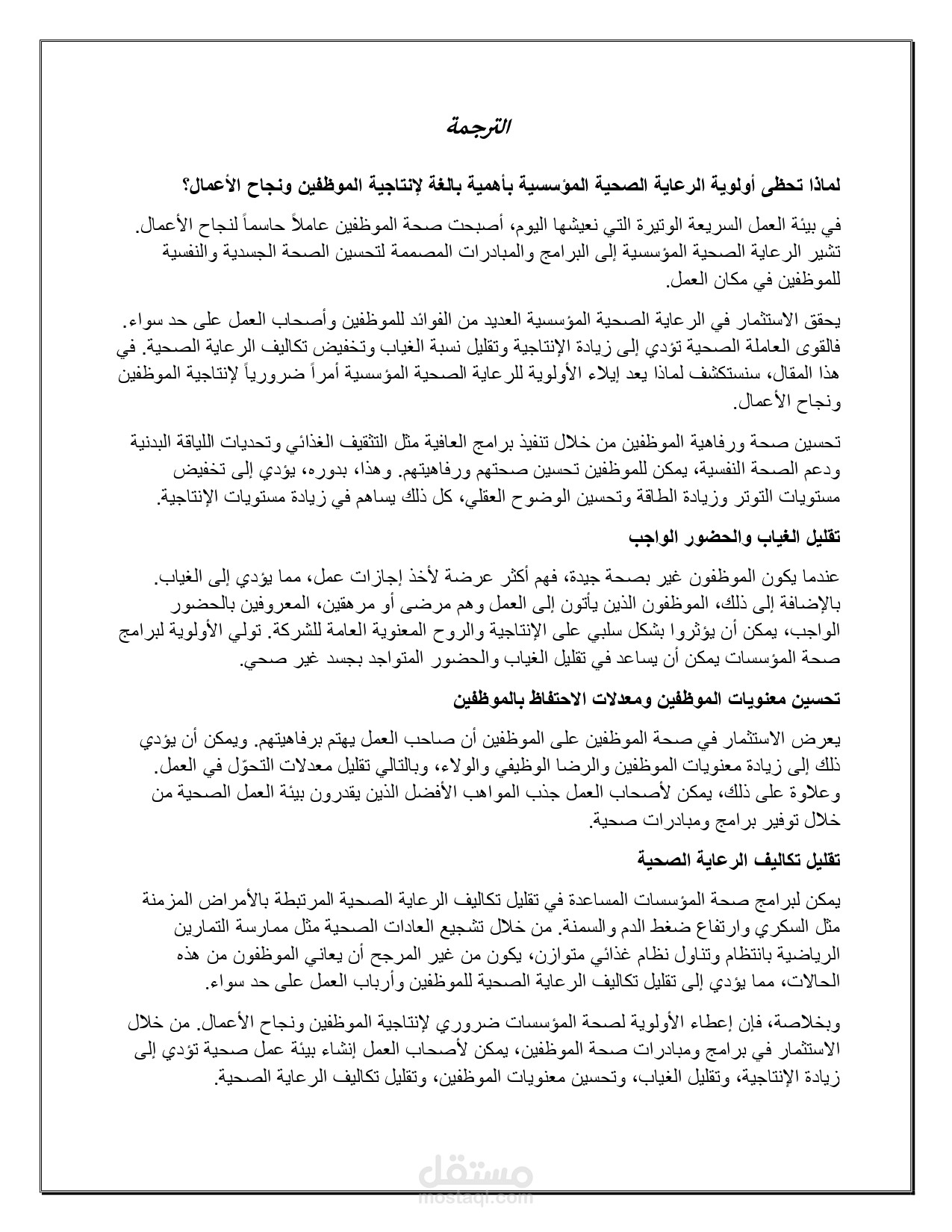 الترجمة

لماذا تحظى أولوية الرعاية الصحية المؤسسية بأهمية بالغة لإنتاجية الموظفين ونجاح الأعمال؟

في بيئة العمل السريعة الوتيرة التي نعيشها اليوم، أصبحت صحة الموظفين عاملاً حاسماً لنجاح الأعمال. تشير الرعاية الصحية المؤسسية إلى البرامج والمبادرات المصممة لتحسين الصحة الجسدية والنفسية للموظفين في مكان العمل.

يحقق الاستثمار في الرعاية الصحية المؤسسية العديد من الفوائد للموظفين وأصحاب العمل على حد سواء. فالقوى العاملة الصحية تؤدي إلى زيادة الإنتاجية وتقليل نسبة الغياب وتخفيض تكاليف الرعاية الصحية. في هذا المقال، سنستكشف لماذا يعد إيلاء الأولوية للرعاية الصحية المؤسسية أمراً ضرورياً لإنتاجية الموظفين ونجاح الأعمال.

تحسين صحة ورفاهية الموظفين من خلال تنفيذ برامج العافية مثل التثقيف الغذائي وتحديات اللياقة البدنية ودعم الصحة النفسية، يمكن للموظفين تحسين صحتهم ورفاهيتهم. وهذا، بدوره، يؤدي إلى تخفيض مستويات التوتر وزيادة الطاقة وتحسين الوضوح العقلي، كل ذلك يساهم في زيادة مستويات الإنتاجية.

تقليل الغياب والحضور الواجب

عندما يكون الموظفون غير بصحة جيدة، فهم أكثر عرضة لأخذ إجازات عمل، مما يؤدي إلى الغياب. بالإضافة إلى ذلك، الموظفون الذين يأتون إلى العمل وهم مرضى أو مرهقين، المعروفين بالحضور الواجب، يمكن أن يؤثروا بشكل سلبي على الإنتاجية والروح المعنوية العامة للشركة. تولي الأولوية لبرامج صحة المؤسسات يمكن أن يساعد في تقليل الغياب والحضور المتواجد بجسد غير صحي.

تحسين معنويات الموظفين ومعدلات الاحتفاظ بالموظفين

يعرض الاستثمار في صحة الموظفين على الموظفين أن صاحب العمل يهتم برفاهيتهم. ويمكن أن يؤدي ذلك إلى زيادة معنويات الموظفين والرضا الوظيفي والولاء، وبالتالي تقليل معدلات التحوّل في العمل. وعلاوة على ذلك، يمكن لأصحاب العمل جذب المواهب الأفضل الذين يقدرون بيئة العمل الصحية من خلال توفير برامج ومبادرات صحية.

تقليل تكاليف الرعاية الصحية

يمكن لبرامج صحة المؤسسات المساعدة في تقليل تكاليف الرعاية الصحية المرتبطة بالأمراض المزمنة مثل السكري وارتفاع ضغط الدم والسمنة. من خلال تشجيع العادات الصحية مثل ممارسة التمارين الرياضية بانتظام وتناول نظام غذائي متوازن، يكون من غير المرجح أن يعاني الموظفون من هذه الحالات، مما يؤدي إلى تقليل تكاليف الرعاية الصحية للموظفين وأرباب العمل على حد سواء.

وبخلاصة، فإن إعطاء الأولوية لصحة المؤسسات ضروري لإنتاجية الموظفين ونجاح الأعمال. من خلال الاستثمار في برامج ومبادرات صحة الموظفين، يمكن لأصحاب العمل إنشاء بيئة عمل صحية تؤدي إلى زيادة الإنتاجية، وتقليل الغياب، وتحسين معنويات الموظفين، وتقليل تكاليف الرعاية الصحية.

مستقل
mostaql.com